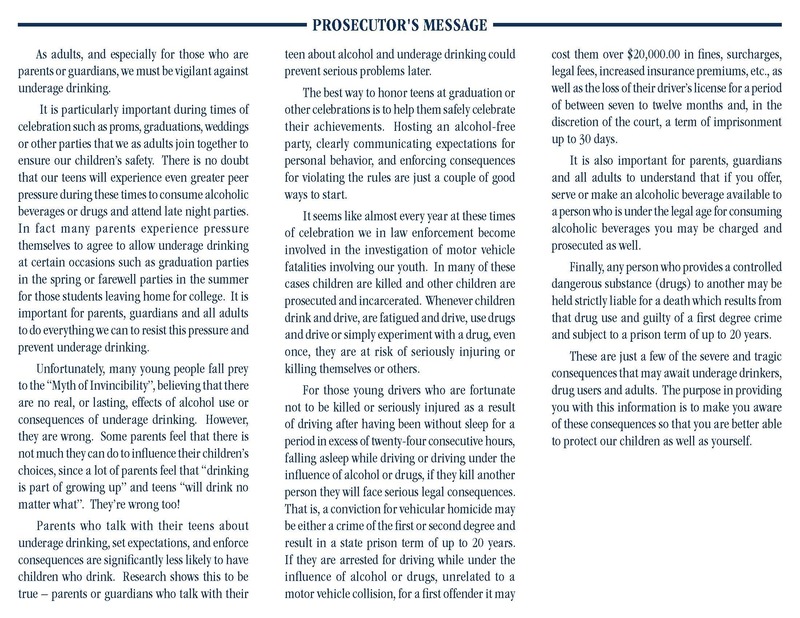 PROSECUTOR'S MESSAGE

As adults, and especially for those who are parents or guardians, we must be vigilant against underage drinking.

It is particularly important during times of celebration such as proms, graduations, weddings or other parties that we as adults join together to ensure our children's safety. There is no doubt that our teens will experience even greater peer pressure during these times to consume alcoholic beverages or drugs and attend late night parties. In fact many parents experience pressure themselves to agree to allow underage drinking at certain occasions such as graduation parties in the spring or farewell parties in the summer for those students leaving home for college. It is important for parents, guardians and all adults to do everything we can to resist this pressure and prevent underage drinking.

Unfortunately, many young people fall prey to the "Myth of Invincibility", believing that there are no real, or lasting, effects of alcohol use or consequences of underage drinking. However, they are wrong. Some parents feel that there is not much they can do to influence their children's choices, since a lot of parents feel that "drinking is part of growing up" and teens "will drink no matter what". They're wrong too!

Parents who talk with their teens about underage drinking, set expectations, and enforce consequences are significantly less likely to have children who drink. Research shows this to be true – parents or guardians who talk with their teen about alcohol and underage drinking could prevent serious problems later.

The best way to honor teens at graduation or other celebrations is to help them safely celebrate their achievements. Hosting an alcohol-free party, clearly communicating expectations for personal behavior, and enforcing consequences for violating the rules are just a couple of good ways to start.

It seems like almost every year at these times of celebration we in law enforcement become involved in the investigation of motor vehicle fatalities involving our youth. In many of these cases children are killed and other children are prosecuted and incarcerated. Whenever children drink and drive, are fatigued and drive, use drugs and drive or simply experiment with a drug, even once, they are at risk of seriously injuring or killing themselves or others.

For those young drivers who are fortunate not to be killed or seriously injured as a result of driving after having been without sleep for a period in excess of twenty-four consecutive hours, falling asleep while driving or driving under the influence of alcohol or drugs, if they kill another person they will face serious legal consequences. That is, a conviction for vehicular homicide may be either a crime of the first or second degree and result in a state prison term of up to 20 years. If they are arrested for driving while under the influence of alcohol or drugs, unrelated to a motor vehicle collision, for a first offender it may cost them over $20,000.00 in fines, surcharges, legal fees, increased insurance premiums, etc., as well as the loss of their driver's license for a period of between seven to twelve months and, in the discretion of the court, a term of imprisonment up to 30 days.

It is also important for parents, guardians and all adults to understand that if you offer, serve or make an alcoholic beverage available to a person who is under the legal age for consuming alcoholic beverages you may be charged and prosecuted as well.

Finally, any person who provides a controlled dangerous substance (drugs) to another may be held strictly liable for a death which results from that drug use and guilty of a first degree crime and subject to a prison term of up to 20 years.

These are just a few of the severe and tragic consequences that may await underage drinkers, drug users and adults. The purpose in providing you with this information is to make you aware of these consequences so that you are better able to protect our children as well as yourself.